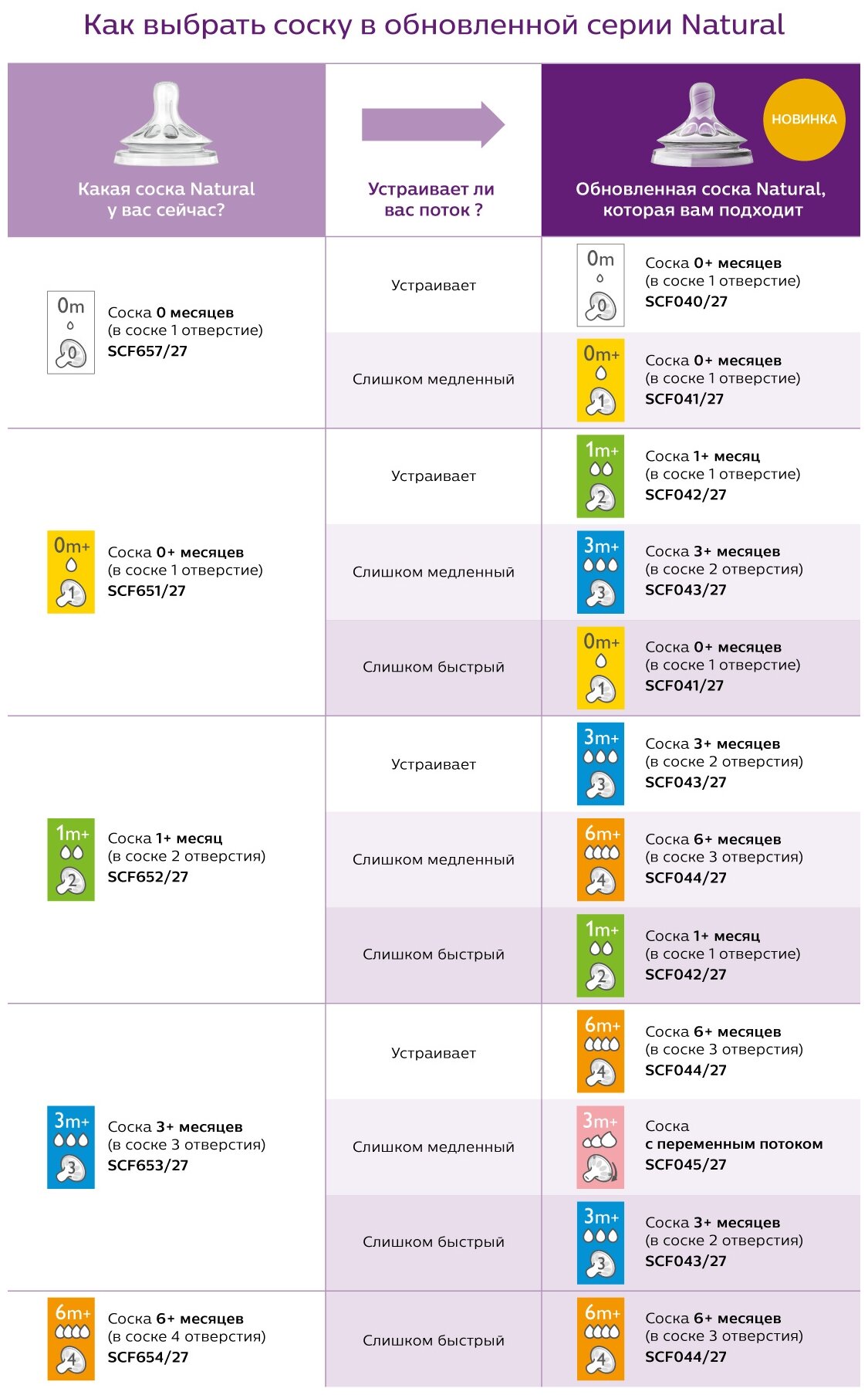 Как выбрать соску в обновленной серии Natural

| Какая соска Natural у вас сейчас? | Устраивает ли вас поток ? | НОВИНКА Обновленная соска Natural, которая вам подходит |
|---|---|---|
| 0m 0 Соска 0 месяцев (в соске 1 отверстие) SCF657/27 | Устраивает | 0m 0 Соска 0+ месяцев (в соске 1 отверстие) SCF040/27 |
| | Слишком медленный | 0m+ 1 Соска 0+ месяцев (в соске 1 отверстие) SCF041/27 |
| 0m+ 1 Соска 0+ месяцев (в соске 1 отверстие) SCF651/27 | Устраивает | 1m+ 2 Соска 1+ месяц (в соске 1 отверстие) SCF042/27 |
| | Слишком медленный | 3m+ 3 Соска 3+ месяцев (в соске 2 отверстия) SCF043/27 |
| | Слишком быстрый | 0m+ 1 Соска 0+ месяцев (в соске 1 отверстие) SCF041/27 |
| 1m+ 2 Соска 1+ месяц (в соске 2 отверстия) SCF652/27 | Устраивает | 3m+ 3 Соска 3+ месяцев (в соске 2 отверстия) SCF043/27 |
| | Слишком медленный | 6m+ 4 Соска 6+ месяцев (в соске 3 отверстия) SCF044/27 |
| | Слишком быстрый | 1m+ 2 Соска 1+ месяц (в соске 1 отверстие) SCF042/27 |
| 3m+ 3 Соска 3+ месяцев (в соске 3 отверстия) SCF653/27 | Устраивает | 6m+ 4 Соска 6+ месяцев (в соске 3 отверстия) SCF044/27 |
| | Слишком медленный | 3m+ Соска с переменным потоком SCF045/27 |
| | Слишком быстрый | 3m+ 3 Соска 3+ месяцев (в соске 2 отверстия) SCF043/27 |
| 6m+ 4 Соска 6+ месяцев (в соске 4 отверстия) SCF654/27 | Слишком быстрый | 6m+ 4 Соска 6+ месяцев (в соске 3 отверстия) SCF044/27 |